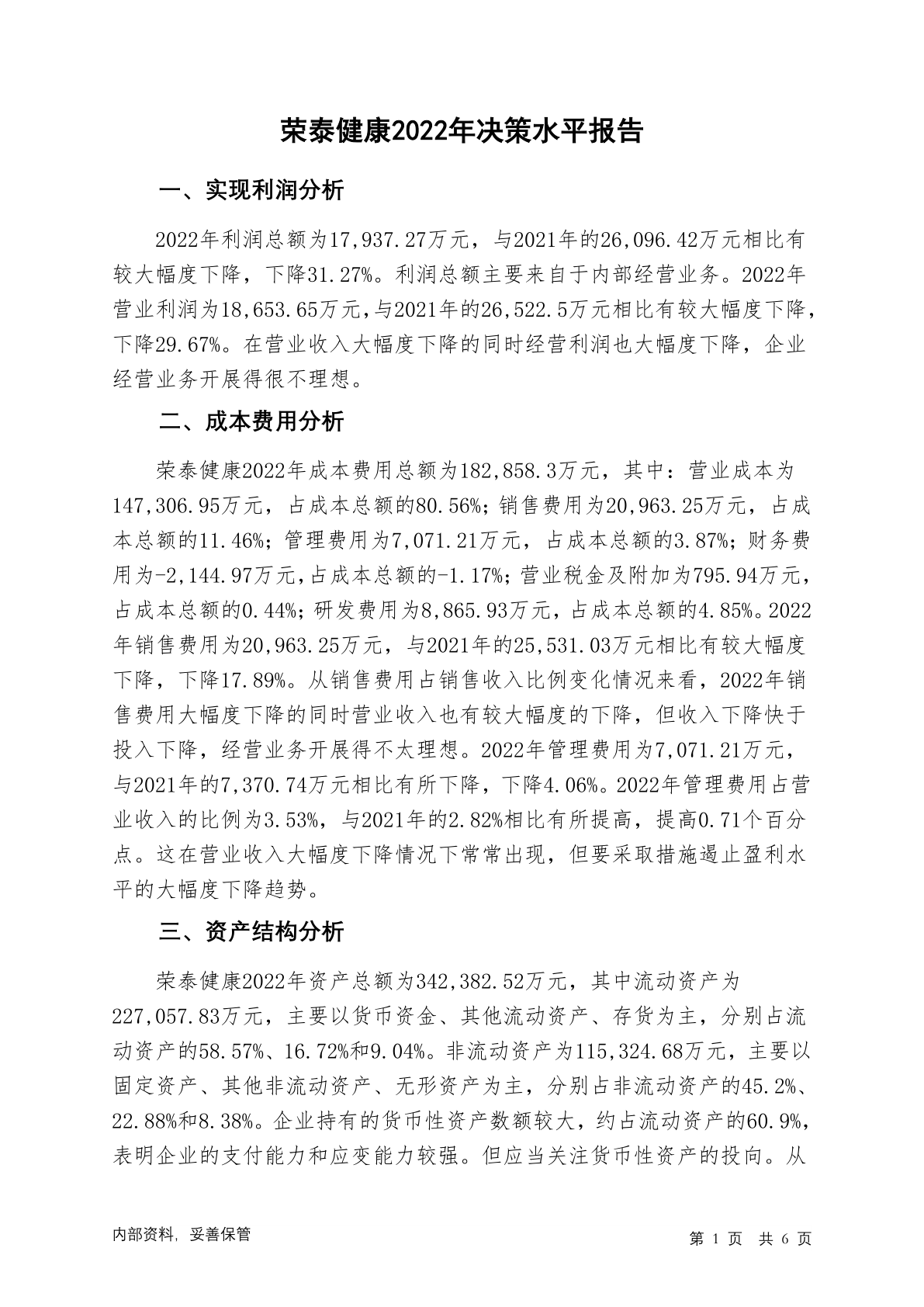 荣泰健康2022年决策水平报告

一、实现利润分析

2022年利润总额为17,937.27万元，与2021年的26,096.42万元相比有较大幅度下降，下降31.27%。利润总额主要来自于内部经营业务。2022年营业利润为18,653.65万元，与2021年的26,522.5万元相比有较大幅度下降，下降29.67%。在营业收入大幅度下降的同时经营利润也大幅度下降，企业经营业务开展得很不理想。

二、成本费用分析

荣泰健康2022年成本费用总额为182,858.3万元，其中：营业成本为147,306.95万元，占成本总额的80.56%；销售费用为20,963.25万元，占成本总额的11.46%；管理费用为7,071.21万元，占成本总额的3.87%；财务费用为-2,144.97万元，占成本总额的-1.17%；营业税金及附加为795.94万元，占成本总额的0.44%；研发费用为8,865.93万元，占成本总额的4.85%。2022年销售费用为20,963.25万元，与2021年的25,531.03万元相比有较大幅度下降，下降17.89%。从销售费用占销售收入比例变化情况来看，2022年销售费用大幅度下降的同时营业收入也有较大幅度的下降，但收入下降快于投入下降，经营业务开展得不太理想。2022年管理费用为7,071.21万元，与2021年的7,370.74万元相比有所下降，下降4.06%。2022年管理费用占营业收入的比例为3.53%，与2021年的2.82%相比有所提高，提高0.71个百分点。这在营业收入大幅度下降情况下常常出现，但要采取措施遏止盈利水平的大幅度下降趋势。

三、资产结构分析

荣泰健康2022年资产总额为342,382.52万元，其中流动资产为227,057.83万元，主要以货币资金、其他流动资产、存货为主，分别占流动资产的58.57%、16.72%和9.04%。非流动资产为115,324.68万元，主要以固定资产、其他非流动资产、无形资产为主，分别占非流动资产的45.2%、22.88%和8.38%。企业持有的货币性资产数额较大，约占流动资产的60.9%，表明企业的支付能力和应变能力较强。但应当关注货币性资产的投向。从

内部资料，妥善保管　　第 1 页　共 6 页